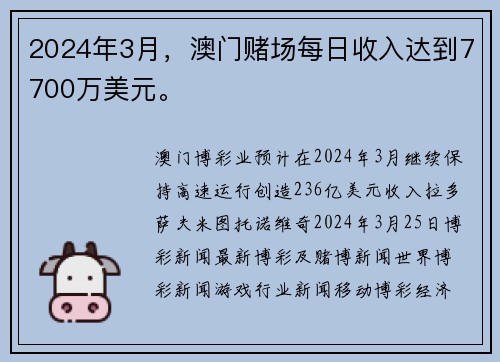 2024年3月，澳门赌场每日收入达到7700万美元。

澳门博彩业预计在2024年3月继续保持高速运行创造236亿美元收入拉多萨夫米图托诺维奇2024年3月25日博彩新闻最新博彩及赌博新闻世界博彩新闻游戏行业新闻移动博彩经济